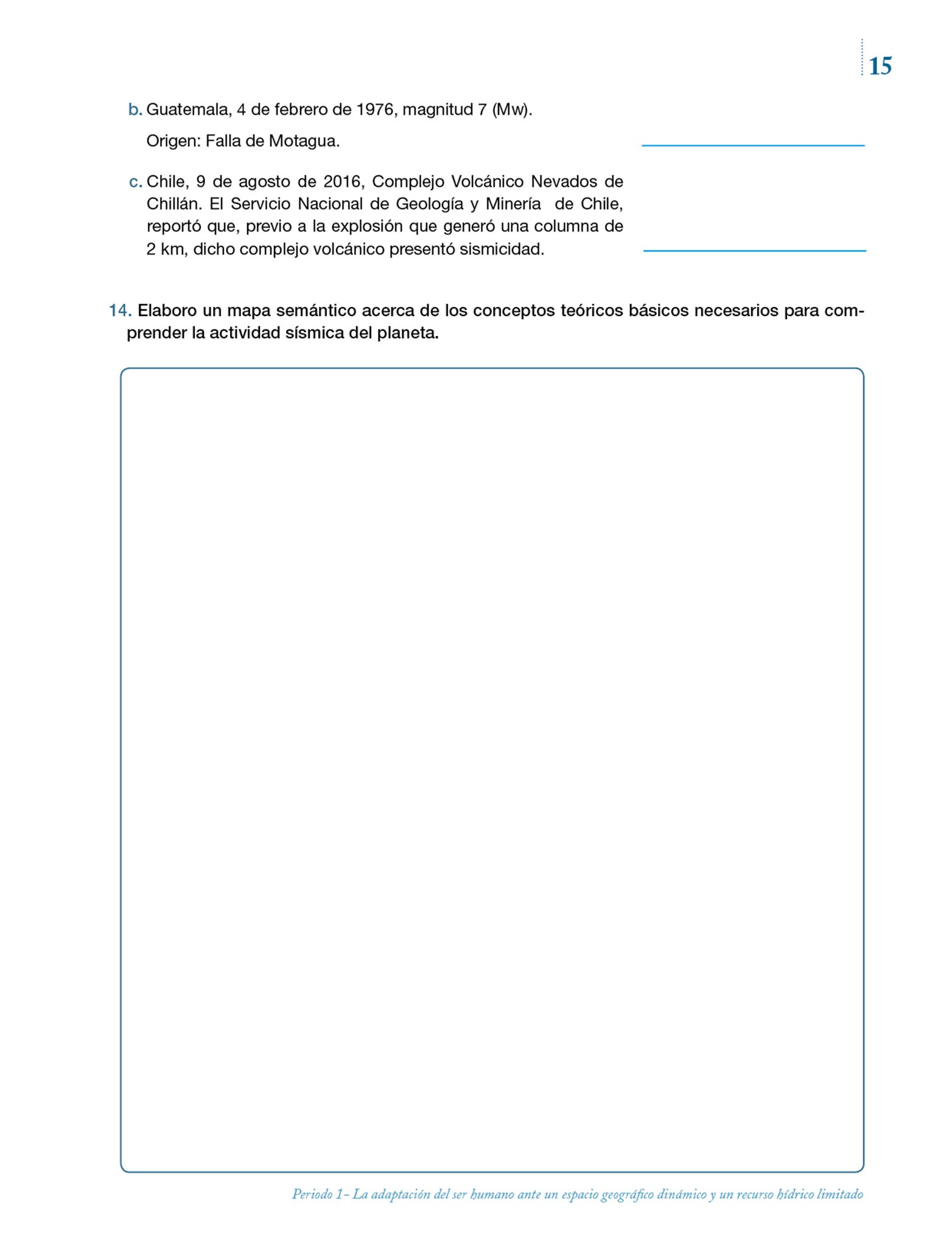 15

b. Guatemala, 4 de febrero de 1976, magnitud 7 (Mw).

Origen: Falla de Motagua.

c. Chile, 9 de agosto de 2016, Complejo Volcánico Nevados de Chillán. El Servicio Nacional de Geología y Minería de Chile, reportó que, previo a la explosión que generó una columna de 2 km, dicho complejo volcánico presentó sismicidad.

14. Elaboro un mapa semántico acerca de los conceptos teóricos básicos necesarios para comprender la actividad sísmica del planeta.

Periodo 1- La adaptación del ser humano ante un espacio geográfico dinámico y un recurso hídrico limitado